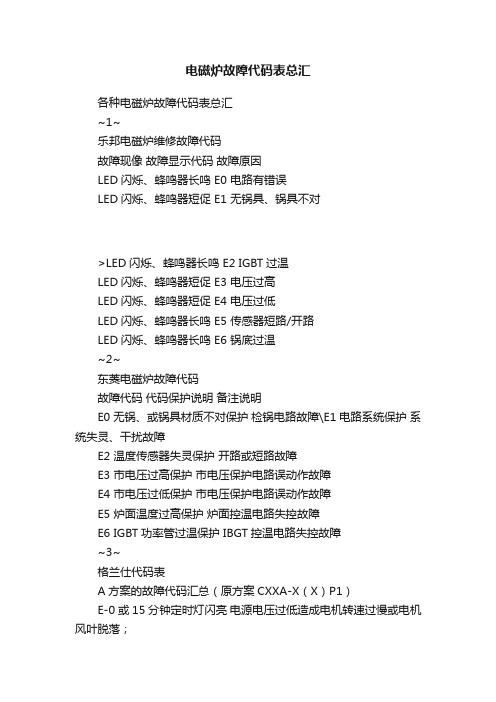 电磁炉故障代码表总汇

各种电磁炉故障代码表总汇

~1~

乐邦电磁炉维修故障代码

故障现像 故障显示代码 故障原因

LED 闪烁、蜂鸣器长鸣 E0 电路有错误

LED 闪烁、蜂鸣器短促 E1 无锅具、锅具不对

>LED 闪烁、蜂鸣器长鸣 E2 IGBT 过温

LED 闪烁、蜂鸣器短促 E3 电压过高

LED 闪烁、蜂鸣器短促 E4 电压过低

LED 闪烁、蜂鸣器长鸣 E5 传感器短路/开路

LED 闪烁、蜂鸣器长鸣 E6 锅底过温

~2~

东菱电磁炉故障代码

故障代码 代码保护说明 备注说明

E0 无锅、或锅具材质不对保护 检锅电路故障\E1 电路系统保护 系统失灵、干扰故障

E2 温度传感器失灵保护 开路或短路故障

E3 市电压过高保护 市电压保护电路误动作故障

E4 市电压过低保护 市电压保护电路误动作故障

E5 炉面温度过高保护 炉面控温电路失控故障

E6 IGBT 功率管过温保护 IBGT 控温电路失控故障

~3~

格兰仕代码表

A 方案的故障代码汇总（原方案 CXXA-X（X）P1）

E-0 或 15 分钟定时灯闪亮 电源电压过低造成电机转速过慢或电机风叶脱落；